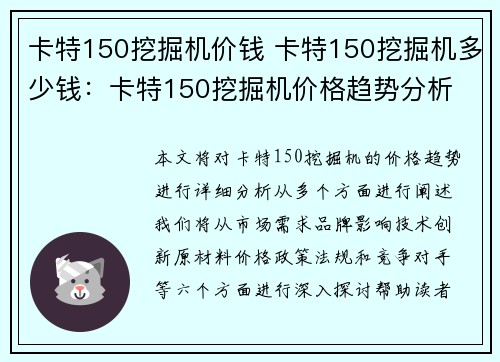 卡特150挖掘机价钱 卡特150挖掘机多少钱：卡特150挖掘机价格趋势分析

本文将对卡特150挖掘机的价格趋势进行详细分析从多个方面进行阐述我们将从市场需求品牌影响技术创新原材料价格政策法规和竞争对手等六个方面进行深入探讨帮助读者